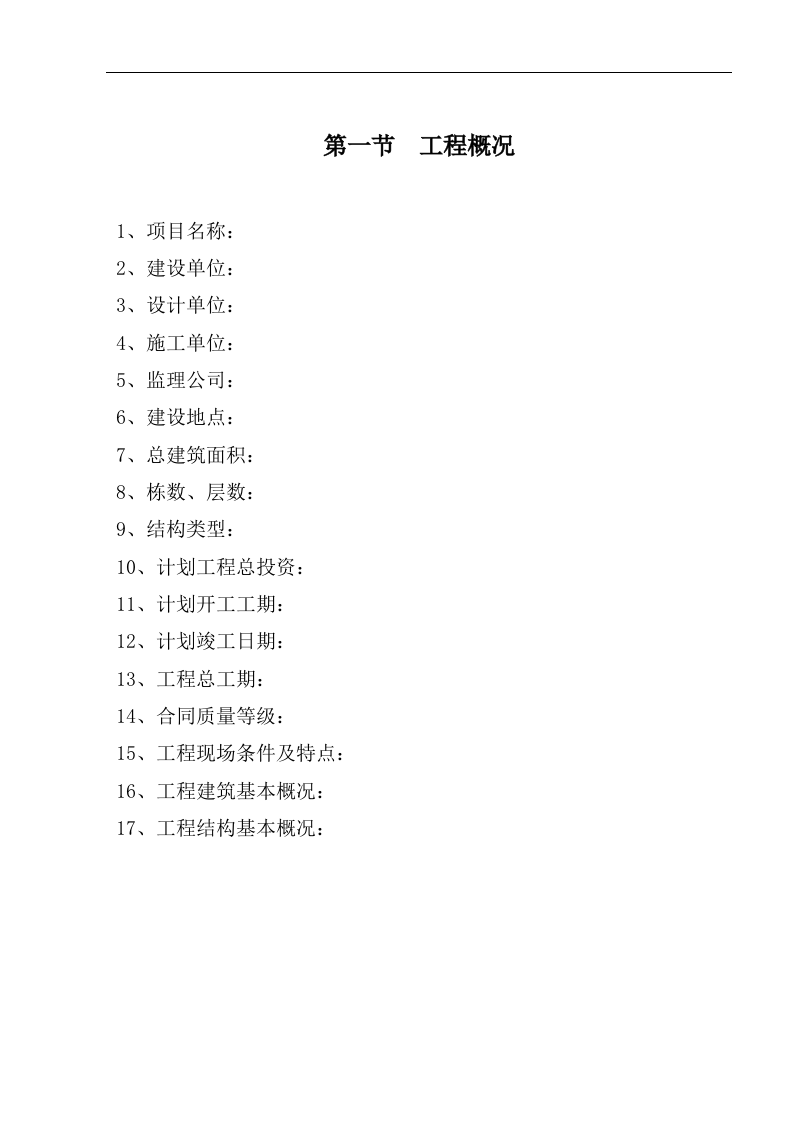 第一节　工程概况

1、项目名称：
2、建设单位：
3、设计单位：
4、施工单位：
5、监理公司：
6、建设地点：
7、总建筑面积：
8、栋数、层数：
9、结构类型：
10、计划工程总投资：
11、计划开工工期：
12、计划竣工日期：
13、工程总工期：
14、合同质量等级：
15、工程现场条件及特点：
16、工程建筑基本概况：
17、工程结构基本概况：